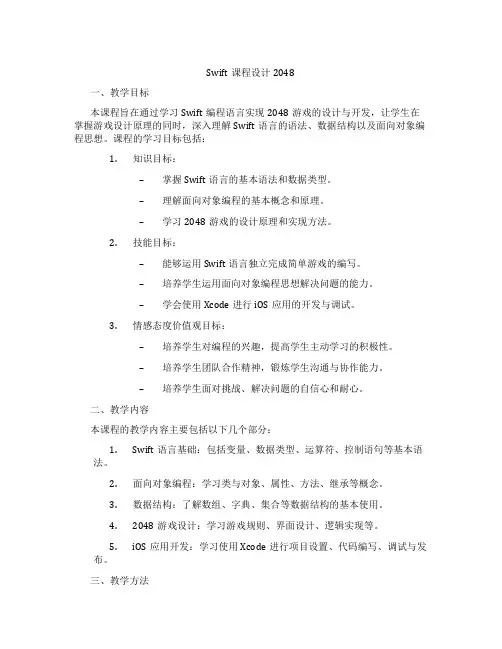 Swift 课程设计 2048

一、教学目标

本课程旨在通过学习 Swift 编程语言实现 2048 游戏的设计与开发，让学生在掌握游戏设计原理的同时，深入理解 Swift 语言的语法、数据结构以及面向对象编程思想。课程的学习目标包括：

1. 知识目标：

– 掌握 Swift 语言的基本语法和数据类型。

– 理解面向对象编程的基本概念和原理。

– 学习 2048 游戏的设计原理和实现方法。

2. 技能目标：

– 能够运用 Swift 语言独立完成简单游戏的编写。

– 培养学生运用面向对象编程思想解决问题的能力。

– 学会使用 Xcode 进行 iOS 应用的开发与调试。

3. 情感态度价值观目标：

– 培养学生对编程的兴趣，提高学生主动学习的积极性。

– 培养学生团队合作精神，锻炼学生沟通与协作能力。

– 培养学生面对挑战、解决问题的自信心和耐心。

二、教学内容

本课程的教学内容主要包括以下几个部分：

1. Swift 语言基础：包括变量、数据类型、运算符、控制语句等基本语法。

2. 面向对象编程：学习类与对象、属性、方法、继承等概念。

3. 数据结构：了解数组、字典、集合等数据结构的基本使用。

4. 2048 游戏设计：学习游戏规则、界面设计、逻辑实现等。

5. iOS 应用开发：学习使用 Xcode 进行项目设置、代码编写、调试与发布。

三、教学方法